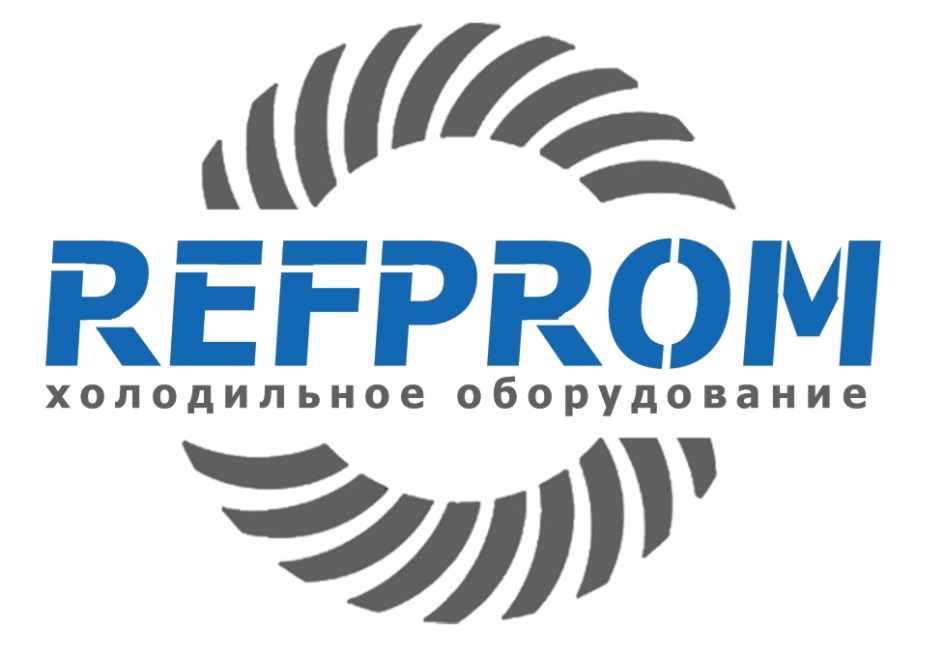 REFPROM
холодильное оборудование